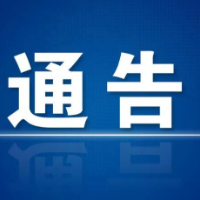 通告